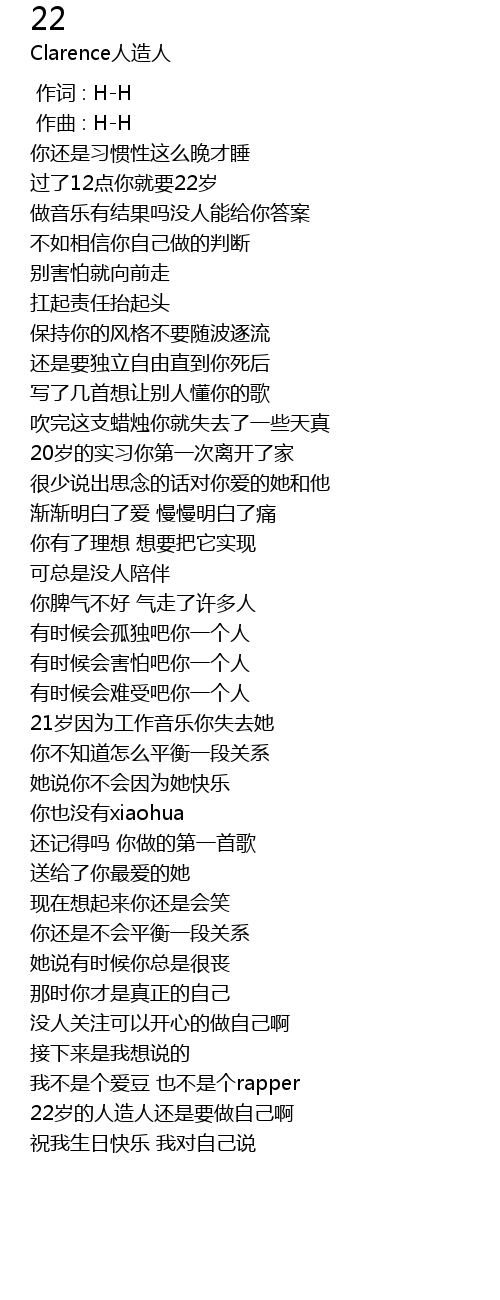 22
Clarence人造人

作词 : H-H
作曲 : H-H
你还是习惯性这么晚才睡
过了12点你就要22岁
做音乐有结果吗没人能给你答案
不如相信你自己做的判断
别害怕就向前走
扛起责任抬起头
保持你的风格不要随波逐流
还是要独立自由直到你死后
写了几首想让别人懂你的歌
吹完这支蜡烛你就失去了一些天真
20岁的实习你第一次离开了家
很少说出思念的话对你爱的她和他
渐渐明白了爱 慢慢明白了痛
你有了理想 想要把它实现
可总是没人陪伴
你脾气不好 气走了许多人
有时候会孤独吧你一个人
有时候会害怕吧你一个人
有时候会难受吧你一个人
21岁因为工作音乐你失去她
你不知道怎么平衡一段关系
她说你不会因为她快乐
你也没有xiaohua
还记得吗 你做的第一首歌
送给了你最爱的她
现在想起来你还是会笑
你还是不会平衡一段关系
她说有时候你总是很丧
那时你才是真正的自己
没人关注可以开心的做自己啊
接下来是我想说的
我不是个爱豆 也不是个rapper
22岁的人造人还是要做自己啊
祝我生日快乐 我对自己说